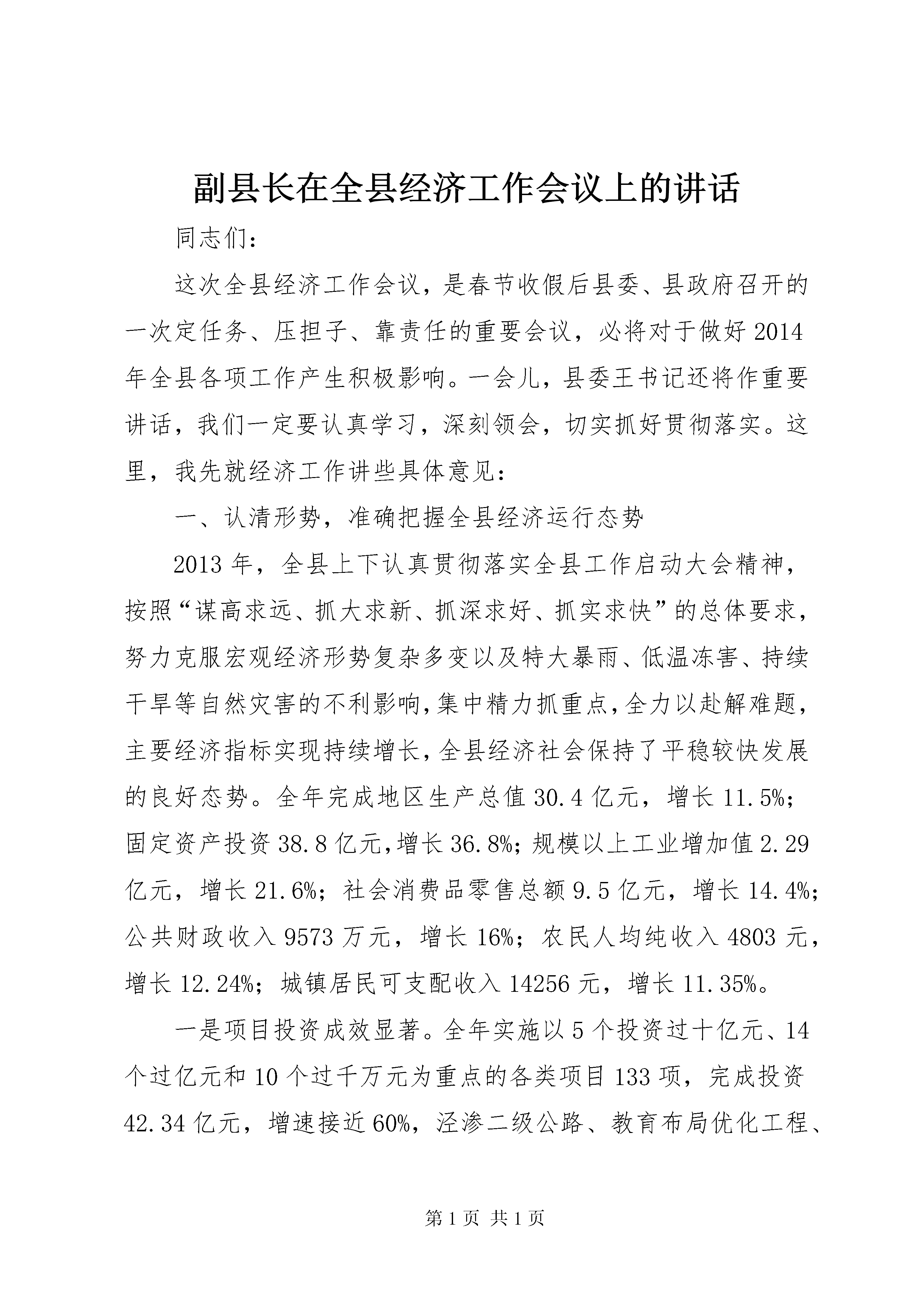 副县长在全县经济工作会议上的讲话

同志们：

这次全县经济工作会议，是春节收假后县委、县政府召开的一次定任务、压担子、靠责任的重要会议，必将对于做好2014年全县各项工作产生积极影响。一会儿，县委王书记还将作重要讲话，我们一定要认真学习，深刻领会，切实抓好贯彻落实。这里，我先就经济工作讲些具体意见：

一、认清形势，准确把握全县经济运行态势

2013年，全县上下认真贯彻落实全县工作启动大会精神，按照“谋高求远、抓大求新、抓深求好、抓实求快”的总体要求，努力克服宏观经济形势复杂多变以及特大暴雨、低温冻害、持续干旱等自然灾害的不利影响，集中精力抓重点，全力以赴解难题，主要经济指标实现持续增长，全县经济社会保持了平稳较快发展的良好态势。全年完成地区生产总值30.4亿元，增长11.5%；固定资产投资38.8亿元，增长36.8%；规模以上工业增加值2.29亿元，增长21.6%；社会消费品零售总额9.5亿元，增长14.4%；公共财政收入9573万元，增长16%；农民人均纯收入4803元，增长12.24%；城镇居民可支配收入14256元，增长11.35%。

一是项目投资成效显著。全年实施以5个投资过十亿元、14个过亿元和10个过千万元为重点的各类项目133项，完成投资42.34亿元，增速接近60%，泾渗二级公路、教育布局优化工程、

第1页 共1页